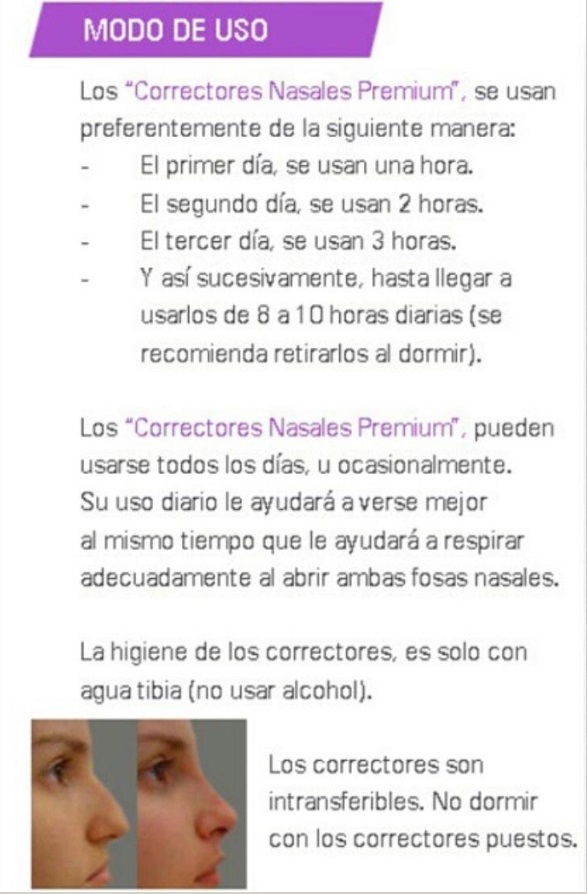 MODO DE USO

Los "Correctores Nasales Premium", se usan preferentemente de la siguiente manera:
- El primer día, se usan una hora.
- El segundo día, se usan 2 horas.
- El tercer día, se usan 3 horas.
- Y así sucesivamente, hasta llegar a usarlos de 8 a 10 horas diarias (se recomienda retirarlos al dormir).

Los "Correctores Nasales Premium", pueden usarse todos los días, u ocasionalmente. Su uso diario le ayudará a verse mejor al mismo tiempo que le ayudará a respirar adecuadamente al abrir ambas fosas nasales.

La higiene de los correctores, es solo con agua tibia (no usar alcohol).

Los correctores son intransferibles. No dormir con los correctores puestos.